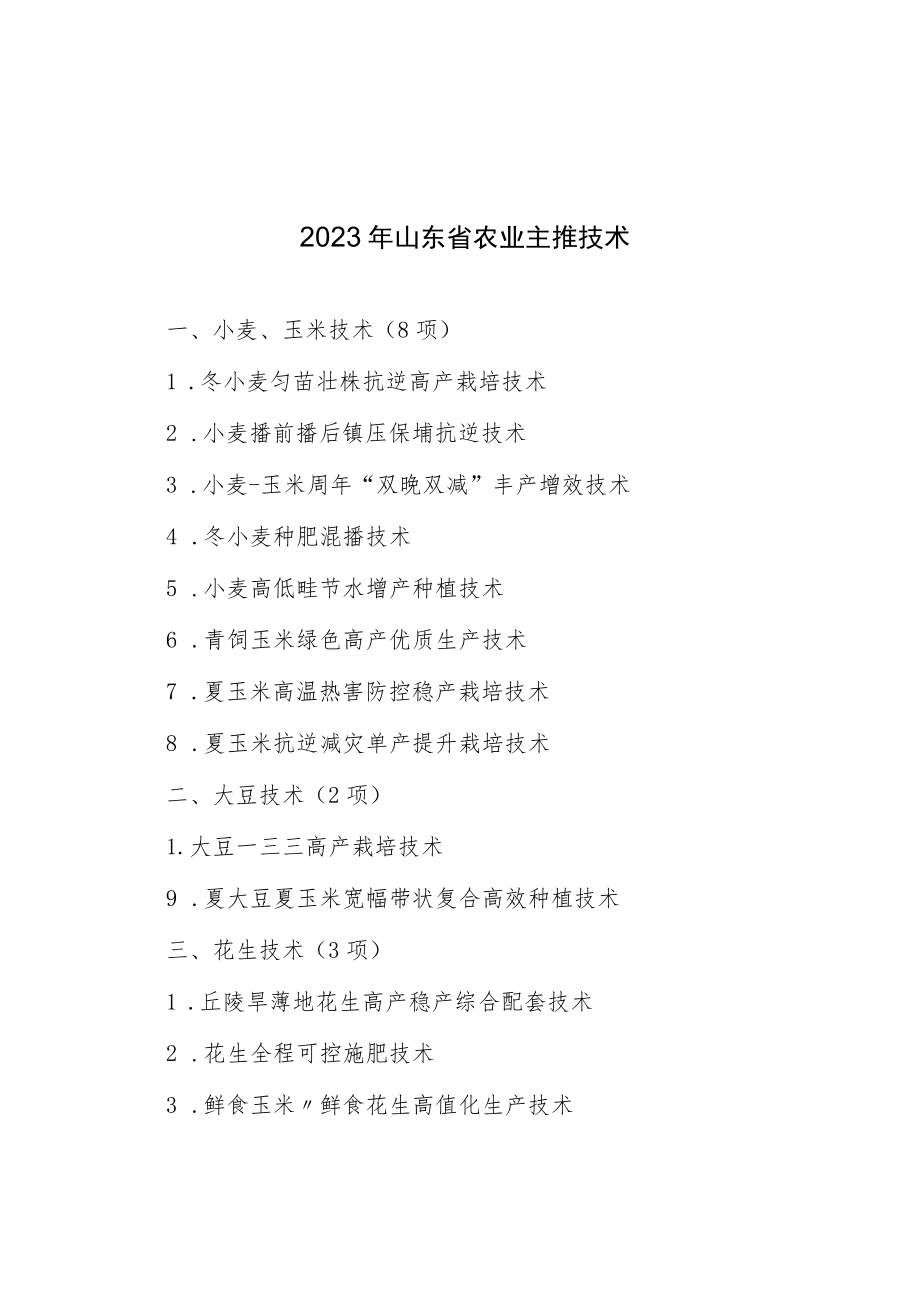 2023年山东省农业主推技术

一、小麦、玉米技术（8项）

1．冬小麦匀苗壮株抗逆高产栽培技术

2．小麦播前播后镇压保墒抗逆技术

3．小麦-玉米周年“双晚双减”丰产增效技术

4．冬小麦种肥混播技术

5．小麦高低畦节水增产种植技术

6．青饲玉米绿色高产优质生产技术

7．夏玉米高温热害防控稳产栽培技术

8．夏玉米抗逆减灾单产提升栽培技术

二、大豆技术（2项）

1.大豆一三三高产栽培技术

9．夏大豆夏玉米宽幅带状复合高效种植技术

三、花生技术（3项）

1．丘陵旱薄地花生高产稳产综合配套技术

2．花生全程可控施肥技术

3．鲜食玉米〃鲜食花生高值化生产技术